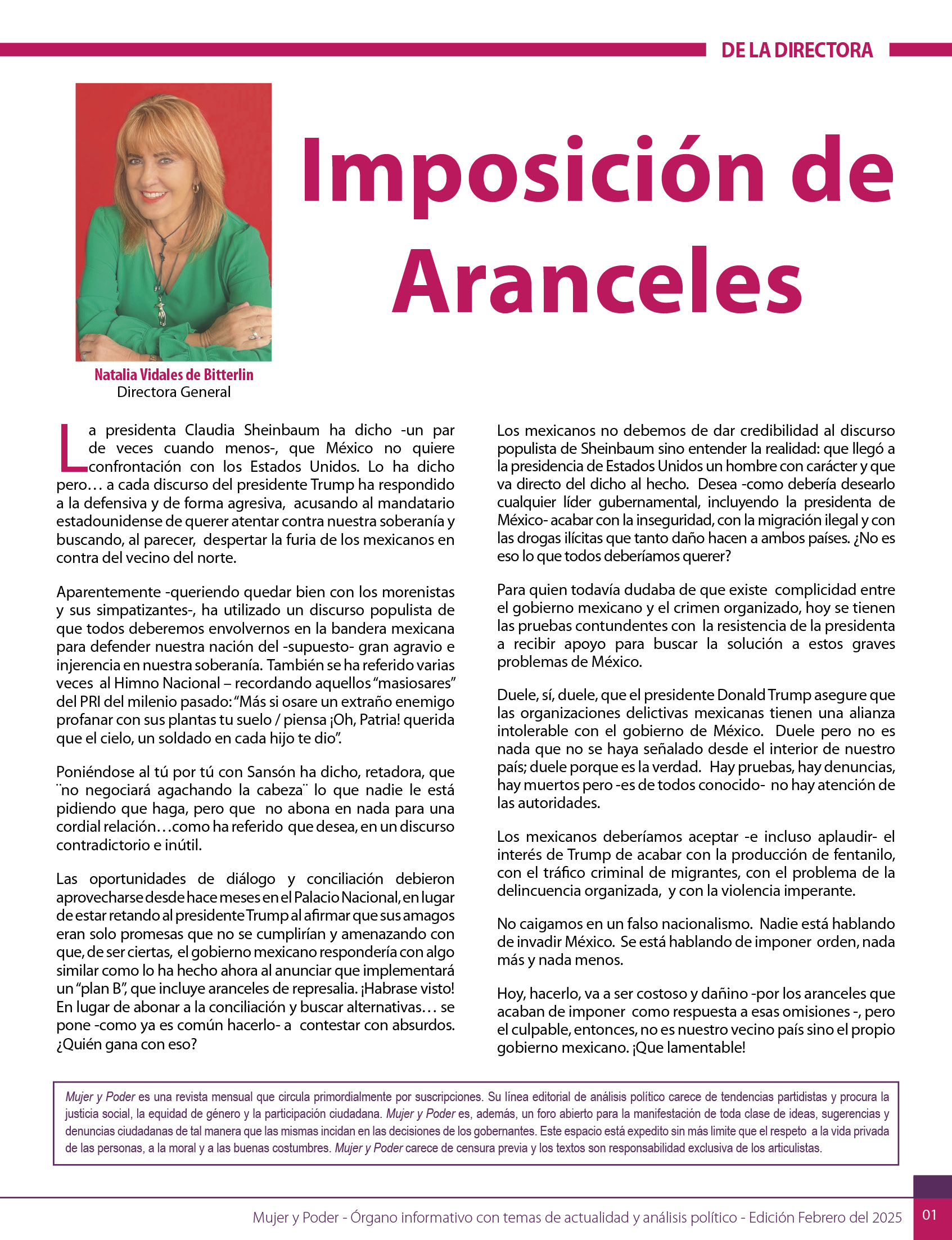 DE LA DIRECTORA

Imposición de Aranceles

Natalia Vidales de Bitterlin
Directora General

La presidenta Claudia Sheinbaum ha dicho -un par de veces cuando menos-, que México no quiere confrontación con los Estados Unidos. Lo ha dicho pero… a cada discurso del presidente Trump ha respondido a la defensiva y de forma agresiva, acusando al mandatario estadounidense de querer atentar contra nuestra soberanía y buscando, al parecer, despertar la furia de los mexicanos en contra del vecino del norte.

Aparentemente -queriendo quedar bien con los morenistas y sus simpatizantes-, ha utilizado un discurso populista de que todos deberemos envolvernos en la bandera mexicana para defender nuestra nación del -supuesto- gran agravio e injerencia en nuestra soberanía. También se ha referido varias veces al Himno Nacional – recordando aquellos “masiosares” del PRI del milenio pasado: “Más si osare un extraño enemigo profanar con sus plantas tu suelo / piensa ¡Oh, Patria! querida que el cielo, un soldado en cada hijo te dio”.

Poniéndose al tú por tú con Sansón ha dicho, retadora, que ¨no negociará agachando la cabeza¨ lo que nadie le está pidiendo que haga, pero que no abona en nada para una cordial relación…como ha referido que desea, en un discurso contradictorio e inútil.

Las oportunidades de diálogo y conciliación debieron aprovecharse desde hace meses en el Palacio Nacional, en lugar de estar retando al presidente Trump al afirmar que sus amagos eran solo promesas que no se cumplirían y amenazando con que, de ser ciertas, el gobierno mexicano respondería con algo similar como lo ha hecho ahora al anunciar que implementará un “plan B”, que incluye aranceles de represalia. ¡Habrase visto! En lugar de abonar a la conciliación y buscar alternativas… se pone -como ya es común hacerlo- a contestar con absurdos. ¿Quién gana con eso?

Los mexicanos no debemos de dar credibilidad al discurso populista de Sheinbaum sino entender la realidad: que llegó a la presidencia de Estados Unidos un hombre con carácter y que va directo del dicho al hecho. Desea -como debería desearlo cualquier líder gubernamental, incluyendo la presidenta de México- acabar con la inseguridad, con la migración ilegal y con las drogas ilícitas que tanto daño hacen a ambos países. ¿No es eso lo que todos deberíamos querer?

Para quien todavía dudaba de que existe complicidad entre el gobierno mexicano y el crimen organizado, hoy se tienen las pruebas contundentes con la resistencia de la presidenta a recibir apoyo para buscar la solución a estos graves problemas de México.

Duele, sí, duele, que el presidente Donald Trump asegure que las organizaciones delictivas mexicanas tienen una alianza intolerable con el gobierno de México. Duele pero no es nada que no se haya señalado desde el interior de nuestro país; duele porque es la verdad. Hay pruebas, hay denuncias, hay muertos pero -es de todos conocido- no hay atención de las autoridades.

Los mexicanos deberíamos aceptar -e incluso aplaudir- el interés de Trump de acabar con la producción de fentanilo, con el tráfico criminal de migrantes, con el problema de la delincuencia organizada, y con la violencia imperante.

No caigamos en un falso nacionalismo. Nadie está hablando de invadir México. Se está hablando de imponer orden, nada más y nada menos.

Hoy, hacerlo, va a ser costoso y dañino -por los aranceles que acaban de imponer como respuesta a esas omisiones -, pero el culpable, entonces, no es nuestro vecino país sino el propio gobierno mexicano. ¡Que lamentable!

Mujer y Poder es una revista mensual que circula primordialmente por suscripciones. Su línea editorial de análisis político carece de tendencias partidistas y procura la justicia social, la equidad de género y la participación ciudadana. Mujer y Poder es, además, un foro abierto para la manifestación de toda clase de ideas, sugerencias y denuncias ciudadanas de tal manera que las mismas incidan en las decisiones de los gobernantes. Este espacio está expedito sin más limite que el respeto a la vida privada de las personas, a la moral y a las buenas costumbres. Mujer y Poder carece de censura previa y los textos son responsabilidad exclusiva de los articulistas.

Mujer y Poder - Órgano informativo con temas de actualidad y análisis político - Edición Febrero del 2025 01